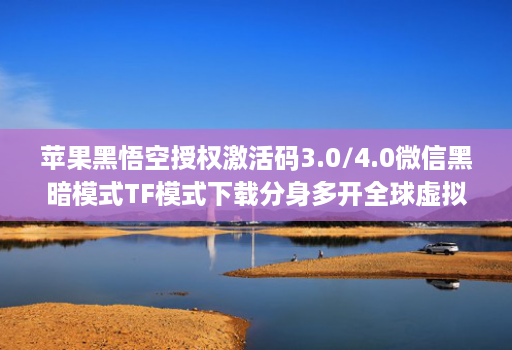 苹果黑悟空授权激活码3.0/4.0微信黑暗模式TF模式下载分身多开全球虚拟